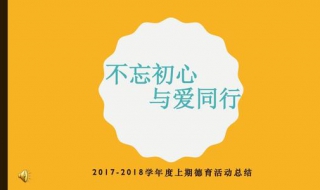 不忘初心
与爱同行

2017-2018学年度上期德育活动总结